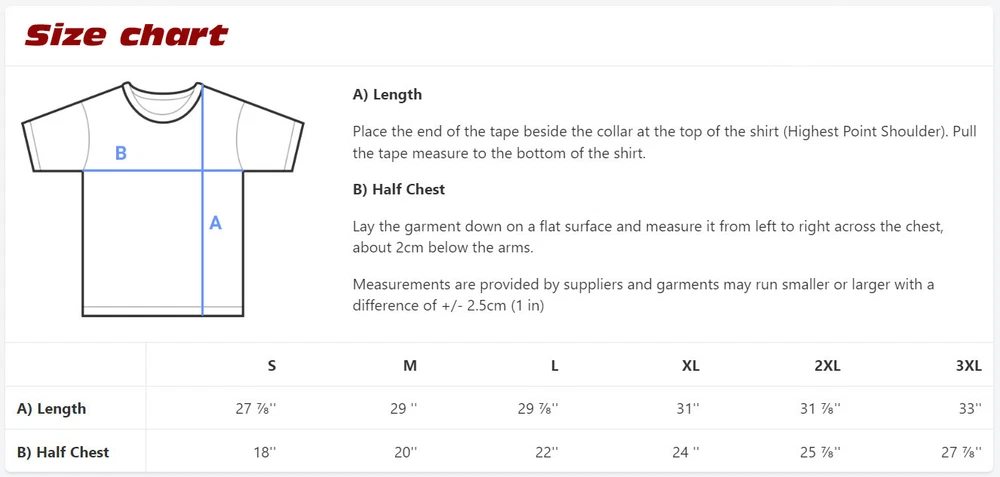 Size chart

B

A

A) Length

Place the end of the tape beside the collar at the top of the shirt (Highest Point Shoulder). Pull the tape measure to the bottom of the shirt.

B) Half Chest

Lay the garment down on a flat surface and measure it from left to right across the chest, about 2cm below the arms.

Measurements are provided by suppliers and garments may run smaller or larger with a difference of +/- 2.5cm (1 in)

| | S | M | L | XL | 2XL | 3XL |
|---|---|---|---|---|---|---|
| A) Length | 27 ⅞'' | 29 '' | 29 ⅞'' | 31'' | 31 ⅞'' | 33'' |
| B) Half Chest | 18'' | 20'' | 22'' | 24 '' | 25 ⅞'' | 27 ⅞'' |